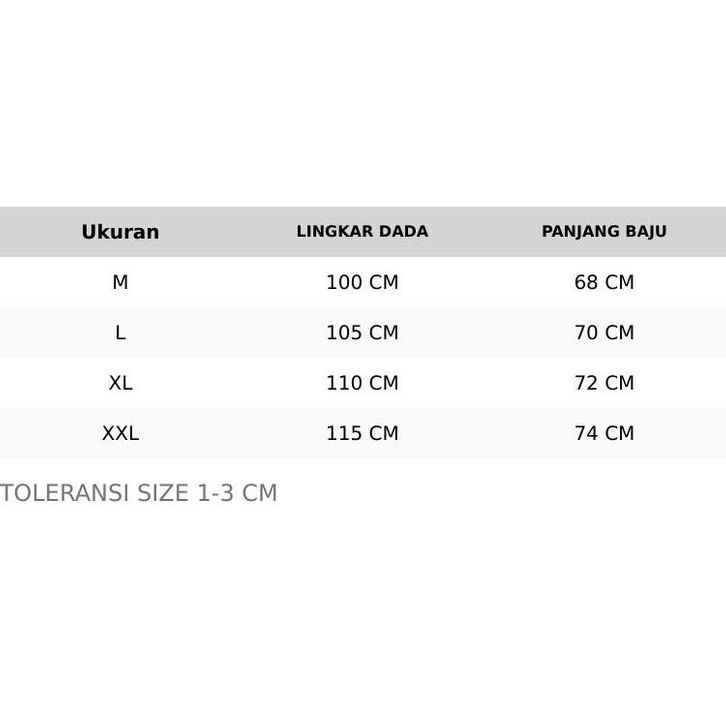 | Ukuran | LINGKAR DADA | PANJANG BAJU |
|---|---|---|
| M | 100 CM | 68 CM |
| L | 105 CM | 70 CM |
| XL | 110 CM | 72 CM |
| XXL | 115 CM | 74 CM |

TOLERANSI SIZE 1-3 CM